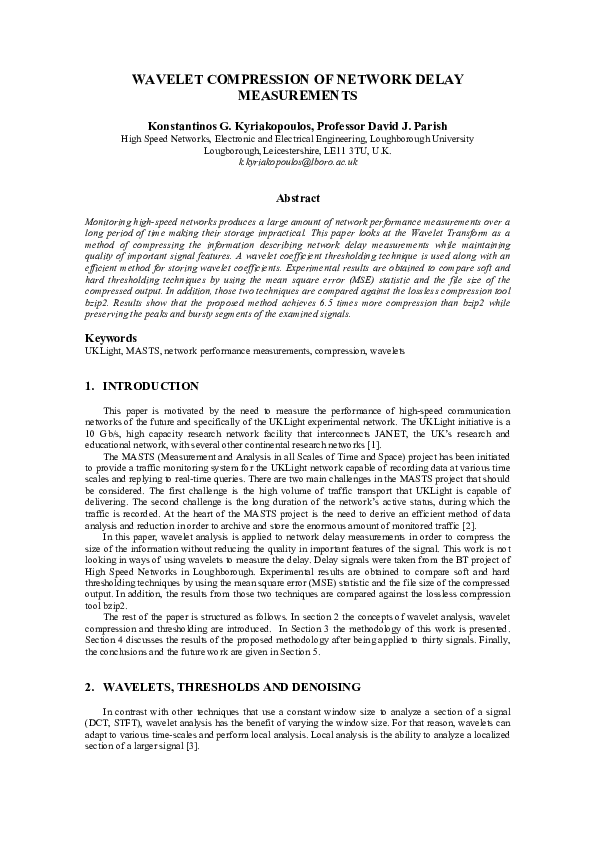 WAVELET COMPRESSION OF NETWORK DELAY MEASUREMENTS

Konstantinos G. Kyriakopoulos, Professor David J. Parish
High Speed Networks, Electronic and Electrical Engineering, Loughborough University
Lougborough, Leicestershire, LE11 3TU, U.K.
k.kyriakopoulos@lboro.ac.uk

Abstract

Monitoring high-speed networks produces a large amount of network performance measurements over a long period of time making their storage impractical. This paper looks at the Wavelet Transform as a method of compressing the information describing network delay measurements while maintaining quality of important signal features. A wavelet coefficient thresholding technique is used along with an efficient method for storing wavelet coefficients. Experimental results are obtained to compare soft and hard thresholding techniques by using the mean square error (MSE) statistic and the file size of the compressed output. In addition, those two techniques are compared against the lossless compression tool bzip2. Results show that the proposed method achieves 6.5 times more compression than bzip2 while preserving the peaks and bursty segments of the examined signals.

Keywords
UKLight, MASTS, network performance measurements, compression, wavelets

1. INTRODUCTION

This paper is motivated by the need to measure the performance of high-speed communication networks of the future and specifically of the UKLight experimental network. The UKLight initiative is a 10 Gb/s, high capacity research network facility that interconnects JANET, the UK's research and educational network, with several other continental research networks [1].

The MASTS (Measurement and Analysis in all Scales of Time and Space) project has been initiated to provide a traffic monitoring system for the UKLight network capable of recording data at various time scales and replying to real-time queries. There are two main challenges in the MASTS project that should be considered. The first challenge is the high volume of traffic transport that UKLight is capable of delivering. The second challenge is the long duration of the network's active status, during which the traffic is recorded. At the heart of the MASTS project is the need to derive an efficient method of data analysis and reduction in order to archive and store the enormous amount of monitored traffic [2].

In this paper, wavelet analysis is applied to network delay measurements in order to compress the size of the information without reducing the quality in important features of the signal. This work is not looking in ways of using wavelets to measure the delay. Delay signals were taken from the BT project of High Speed Networks in Loughborough. Experimental results are obtained to compare soft and hard thresholding techniques by using the mean square error (MSE) statistic and the file size of the compressed output. In addition, the results from those two techniques are compared against the lossless compression tool bzip2.

The rest of the paper is structured as follows. In section 2 the concepts of wavelet analysis, wavelet compression and thresholding are introduced. In Section 3 the methodology of this work is presented. Section 4 discusses the results of the proposed methodology after being applied to thirty signals. Finally, the conclusions and the future work are given in Section 5.

2. WAVELETS, THRESHOLDS AND DENOISING

In contrast with other techniques that use a constant window size to analyze a section of a signal (DCT, STFT), wavelet analysis has the benefit of varying the window size. For that reason, wavelets can adapt to various time-scales and perform local analysis. Local analysis is the ability to analyze a localized section of a larger signal [3].